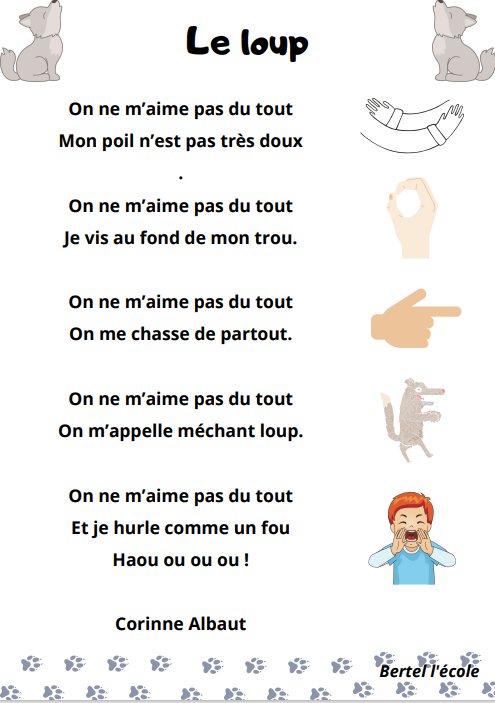 Le loup

On ne m’aime pas du tout
Mon poil n’est pas très doux
.

On ne m’aime pas du tout
Je vis au fond de mon trou.

On ne m’aime pas du tout
On me chasse de partout.

On ne m’aime pas du tout
On m’appelle méchant loup.

On ne m’aime pas du tout
Et je hurle comme un fou
Haou ou ou ou !

Corinne Albaut

Bertel l'école